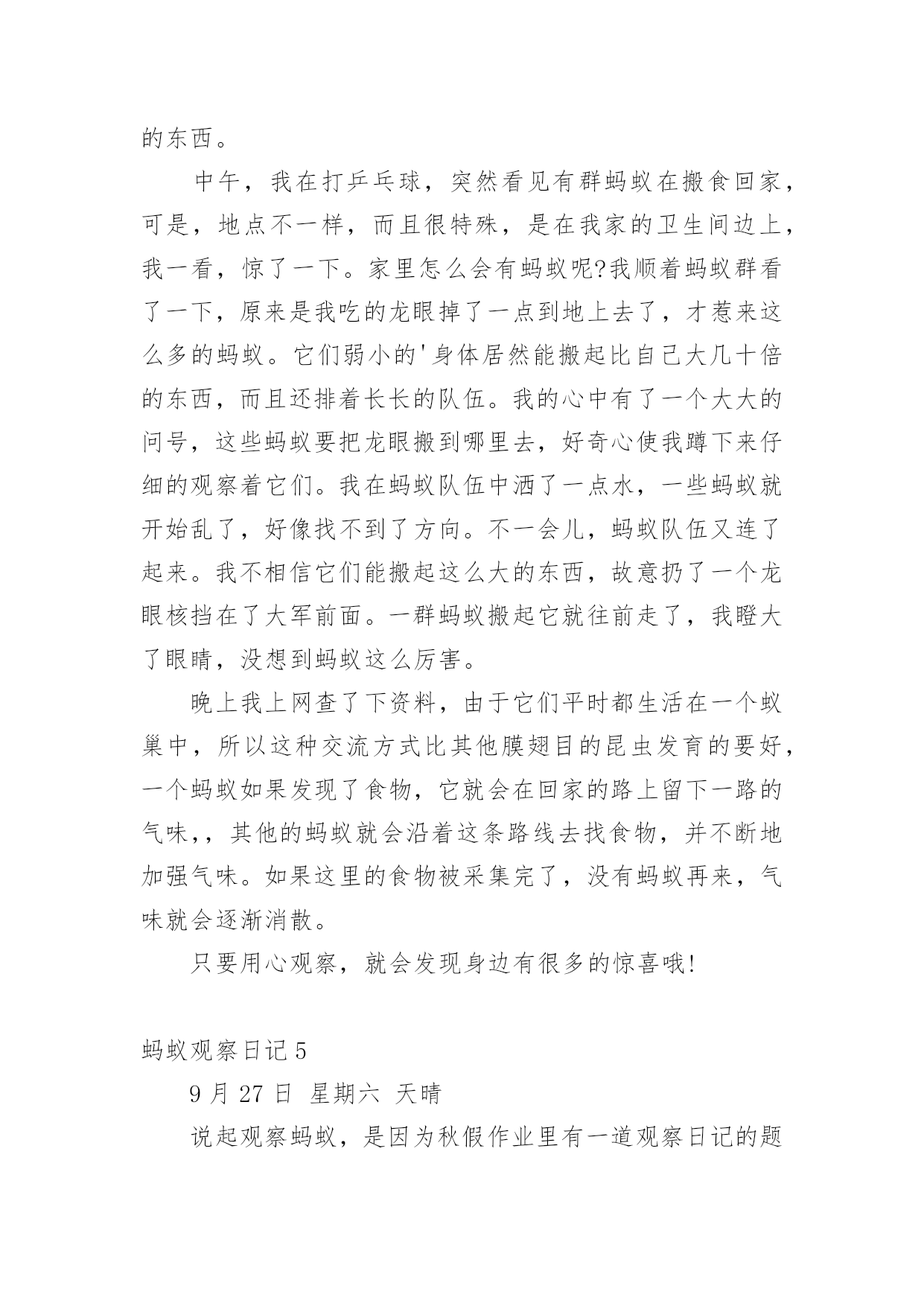 的东西。

中午，我在打乒乓球，突然看见有群蚂蚁在搬食回家，可是，地点不一样，而且很特殊，是在我家的卫生间边上，我一看，惊了一下。家里怎么会有蚂蚁呢?我顺着蚂蚁群看了一下，原来是我吃的龙眼掉了一点到地上去了，才惹来这么多的蚂蚁。它们弱小的'身体居然能搬起比自己大几十倍的东西，而且还排着长长的队伍。我的心中有了一个大大的问号，这些蚂蚁要把龙眼搬到哪里去，好奇心使我蹲下来仔细的观察着它们。我在蚂蚁队伍中洒了一点水，一些蚂蚁就开始乱了，好像找不到了方向。不一会儿，蚂蚁队伍又连了起来。我不相信它们能搬起这么大的东西，故意扔了一个龙眼核挡在了大军前面。一群蚂蚁搬起它就往前走了，我瞪大了眼睛，没想到蚂蚁这么厉害。

晚上我上网查了下资料，由于它们平时都生活在一个蚁巢中，所以这种交流方式比其他膜翅目的昆虫发育的要好，一个蚂蚁如果发现了食物，它就会在回家的路上留下一路的气味,，其他的蚂蚁就会沿着这条路线去找食物，并不断地加强气味。如果这里的食物被采集完了，没有蚂蚁再来，气味就会逐渐消散。

只要用心观察，就会发现身边有很多的惊喜哦!

蚂蚁观察日记5

9月27日 星期六 天晴

说起观察蚂蚁，是因为秋假作业里有一道观察日记的题